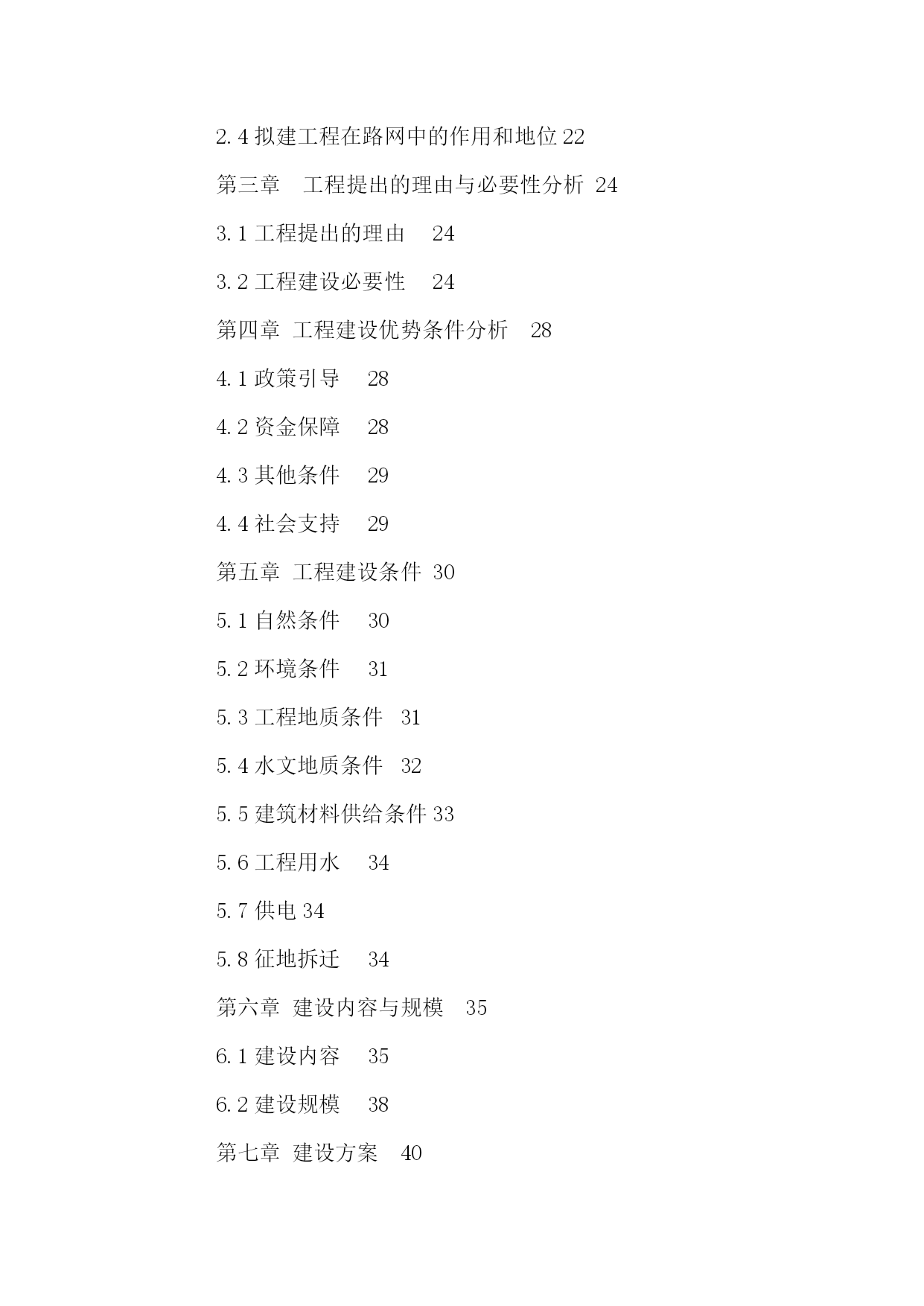 2.4 拟建工程在路网中的作用和地位 22

第三章　工程提出的理由与必要性分析 24

3.1 工程提出的理由　24

3.2 工程建设必要性　24

第四章 工程建设优势条件分析　28

4.1 政策引导　28

4.2 资金保障　28

4.3 其他条件　29

4.4 社会支持　29

第五章 工程建设条件 30

5.1 自然条件　30

5.2 环境条件　31

5.3 工程地质条件　31

5.4 水文地质条件　32

5.5 建筑材料供给条件 33

5.6 工程用水　34

5.7 供电 34

5.8 征地拆迁　34

第六章 建设内容与规模　35

6.1 建设内容　35

6.2 建设规模　38

第七章 建设方案　40